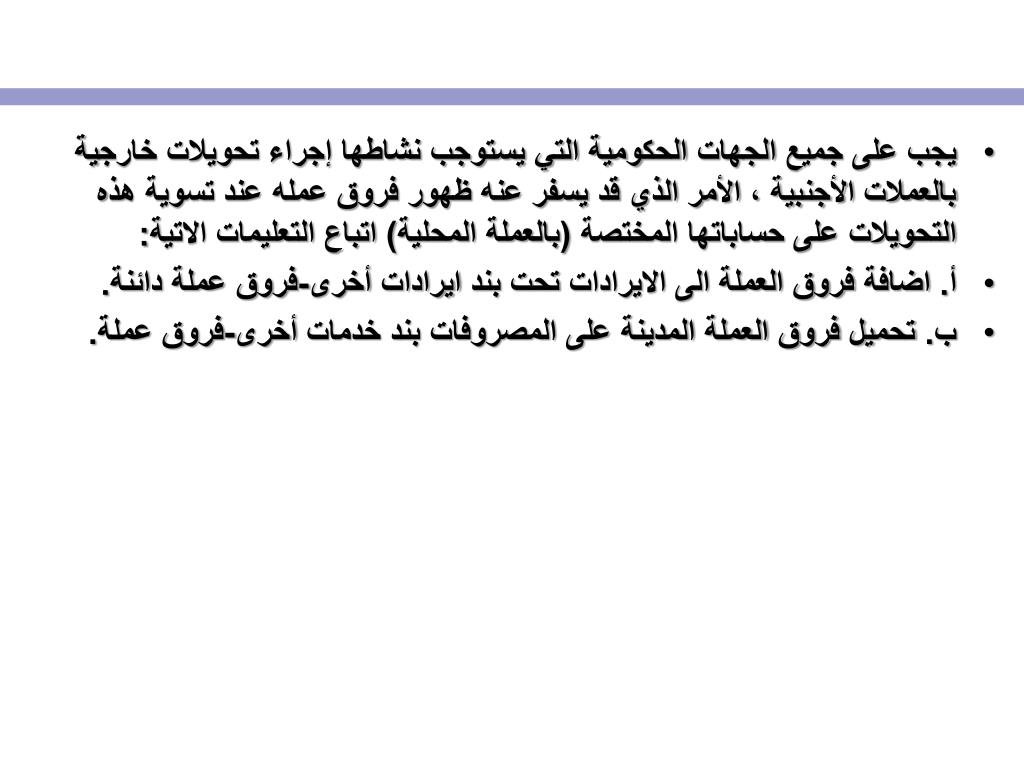 • يجب على جميع الجهات الحكومية التي يستوجب نشاطها إجراء تحويلات خارجية بالعملات الأجنبية ، الأمر الذي قد يسفر عنه ظهور فروق عمله عند تسوية هذه التحويلات على حساباتها المختصة (بالعملة المحلية) اتباع التعليمات الاتية:

• أ. اضافة فروق العملة الى الايرادات تحت بند ايرادات أخرى-فروق عملة دائنة.

• ب. تحميل فروق العملة المدينة على المصروفات بند خدمات أخرى-فروق عملة.